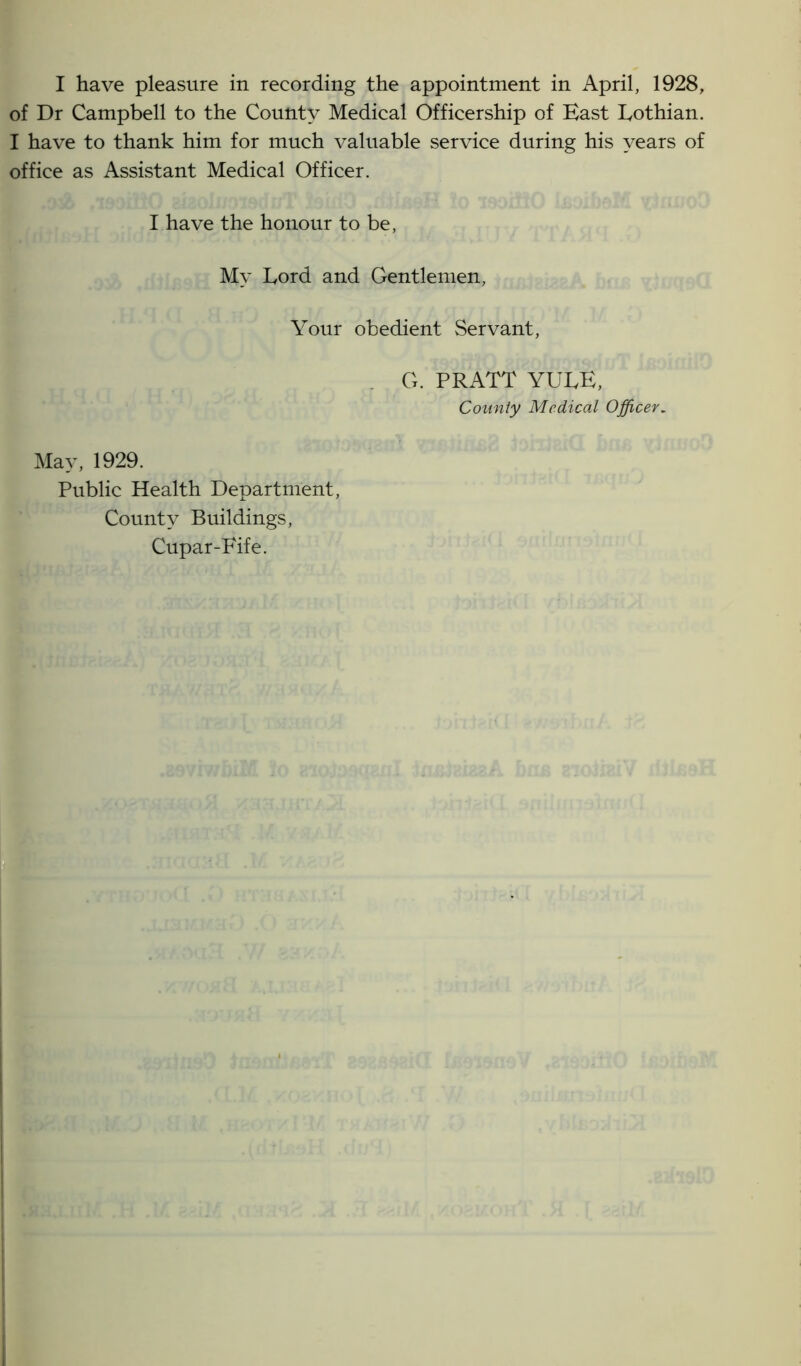 I have pleasure in recording the appointment in April, 1928, of Dr Campbell to the County Medical Officership of East Lothian. I have to thank him for much valuable service during his years of office as Assistant Medical Officer.

I have the honour to be,

My Lord and Gentlemen,

Your obedient Servant,

G. PRATT YULE,
County Medical Officer.

May, 1929.
Public Health Department,
County Buildings,
Cupar-Fife.